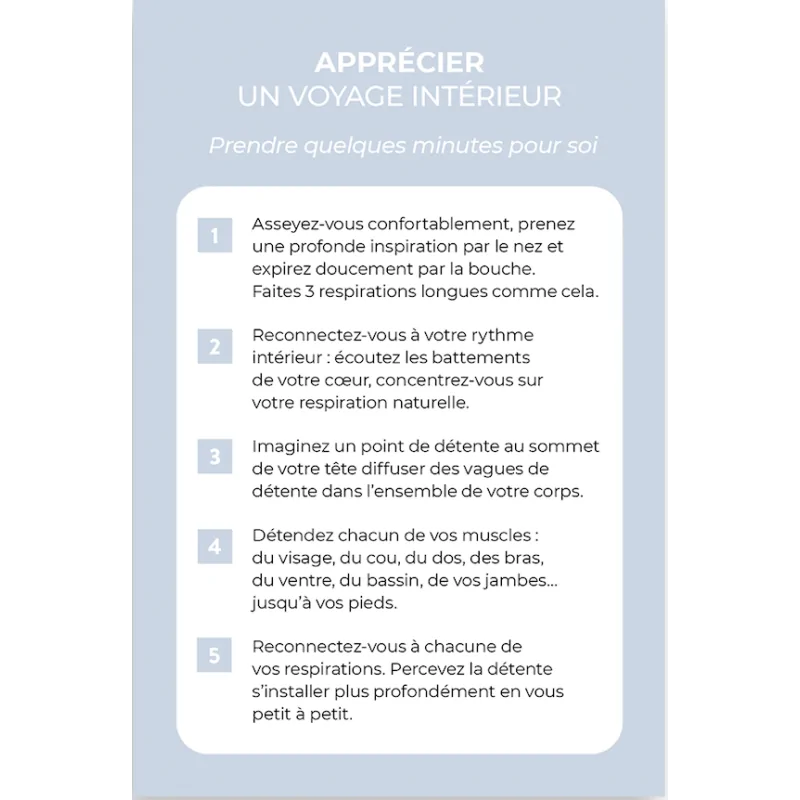 APPRÉCIER
UN VOYAGE INTÉRIEUR

Prendre quelques minutes pour soi

1 Asseyez-vous confortablement, prenez une profonde inspiration par le nez et expirez doucement par la bouche. Faites 3 respirations longues comme cela.

2 Reconnectez-vous à votre rythme intérieur : écoutez les battements de votre cœur, concentrez-vous sur votre respiration naturelle.

3 Imaginez un point de détente au sommet de votre tête diffuser des vagues de détente dans l'ensemble de votre corps.

4 Détendez chacun de vos muscles : du visage, du cou, du dos, des bras, du ventre, du bassin, de vos jambes… jusqu'à vos pieds.

5 Reconnectez-vous à chacune de vos respirations. Percevez la détente s'installer plus profondément en vous petit à petit.